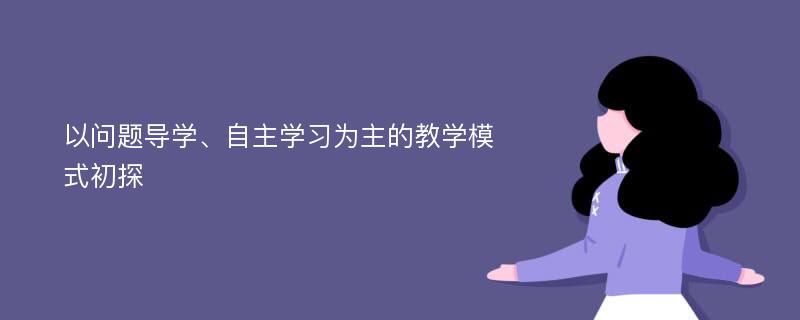 以问题导学、自主学习为主的教学模式初探